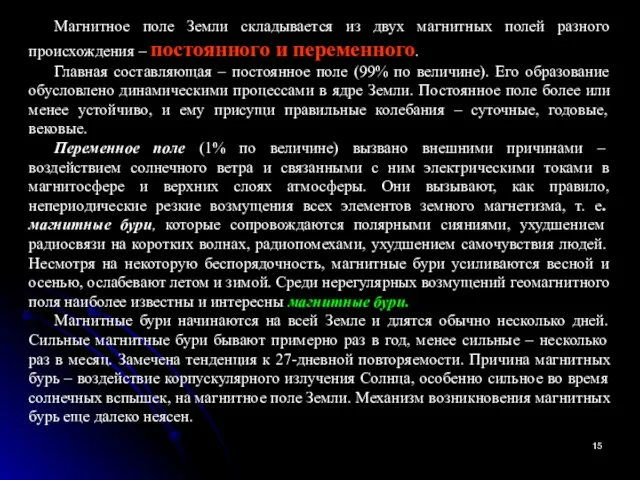 Магнитное поле Земли складывается из двух магнитных полей разного происхождения – постоянного и переменного.

Главная составляющая – постоянное поле (99% по величине). Его образование обусловлено динамическими процессами в ядре Земли. Постоянное поле более или менее устойчиво, и ему присущи правильные колебания – суточные, годовые, вековые.

Переменное поле (1% по величине) вызвано внешними причинами – воздействием солнечного ветра и связанными с ним электрическими токами в магнитосфере и верхних слоях атмосферы. Они вызывают, как правило, непериодические резкие возмущения всех элементов земного магнетизма, т. е. магнитные бури, которые сопровождаются полярными сияниями, ухудшением радиосвязи на коротких волнах, радиопомехами, ухудшением самочувствия людей. Несмотря на некоторую беспорядочность, магнитные бури усиливаются весной и осенью, ослабевают летом и зимой. Среди нерегулярных возмущений геомагнитного поля наиболее известны и интересны магнитные бури.

Магнитные бури начинаются на всей Земле и длятся обычно несколько дней. Сильные магнитные бури бывают примерно раз в год, менее сильные – несколько раз в месяц. Замечена тенденция к 27-дневной повторяемости. Причина магнитных бурь – воздействие корпускулярного излучения Солнца, особенно сильное во время солнечных вспышек, на магнитное поле Земли. Механизм возникновения магнитных бурь еще далеко неясен.

15